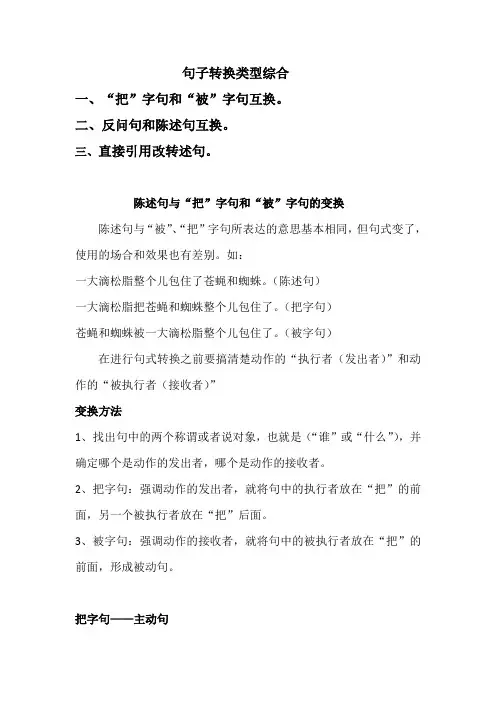 句子转换类型综合

一、“把”字句和“被”字句互换。

二、反问句和陈述句互换。

三、直接引用改转述句。

陈述句与“把”字句和“被”字句的变换

陈述句与“被”、“把”字句所表达的意思基本相同，但句式变了，使用的场合和效果也有差别。如：

一大滴松脂整个儿包住了苍蝇和蜘蛛。（陈述句）

一大滴松脂把苍蝇和蜘蛛整个儿包住了。（把字句）

苍蝇和蜘蛛被一大滴松脂整个儿包住了。（被字句）

在进行句式转换之前要搞清楚动作的“执行者（发出者）”和动作的“被执行者（接收者）”

变换方法

1、找出句中的两个称谓或者说对象，也就是（“谁”或“什么”），并确定哪个是动作的发出者，哪个是动作的接收者。

2、把字句：强调动作的发出者，就将句中的执行者放在“把”的前面，另一个被执行者放在“把”后面。

3、被字句：强调动作的接收者，就将句中的被执行者放在“把”的前面，形成被动句。

把字句——主动句